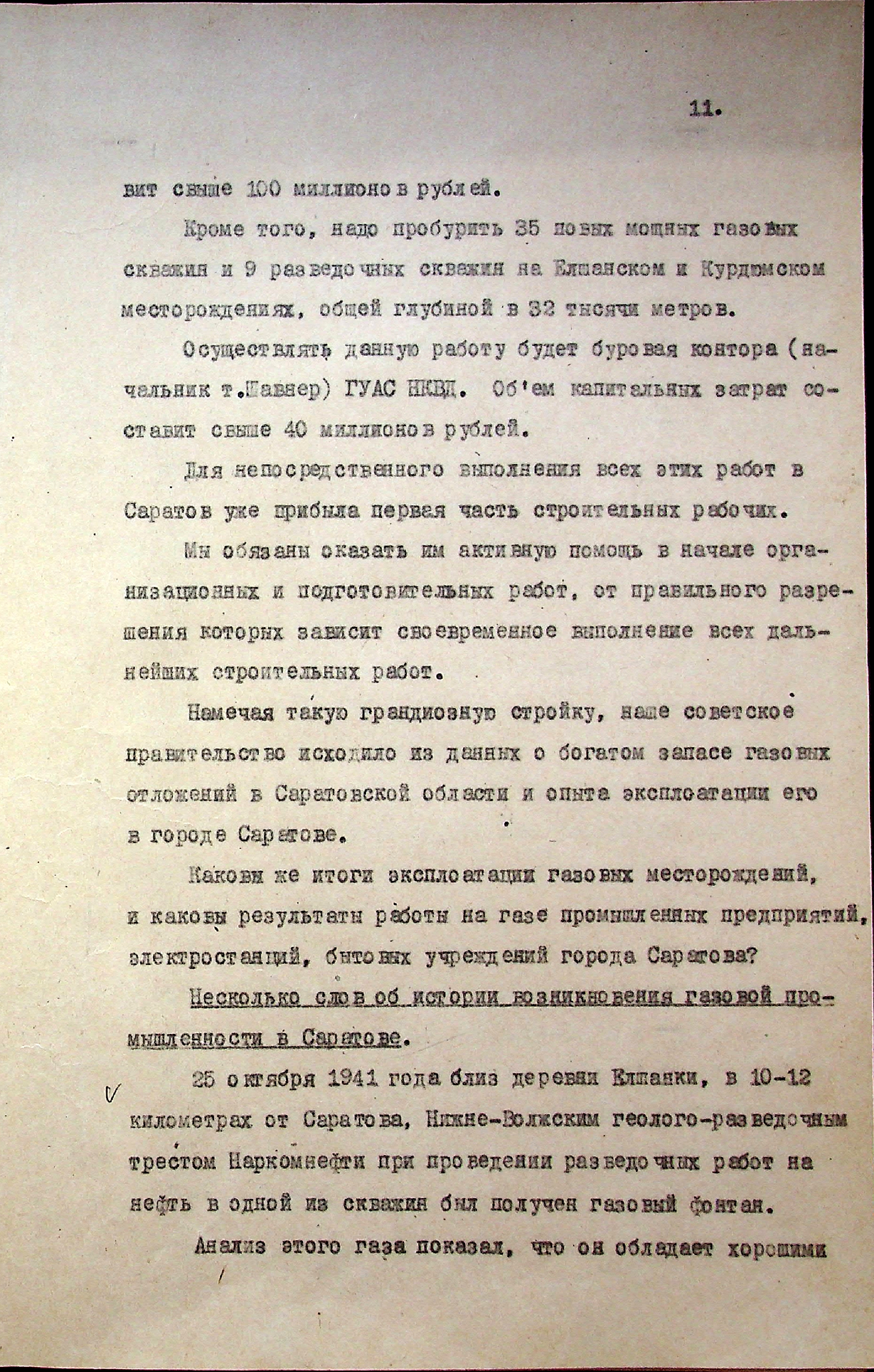 11.

вит свыше 100 миллионов рублей.

Кроме того, надо пробурить 35 новых мощных газовых скважин и 9 разведочных скважин на Елшанском и Курдюмском месторождениях, общей глубиной в 32 тысячи метров.

Осуществлять данную работу будет буровая контора (начальник т.Шавнер) ГУАС НКВД. Об'ем капитальных затрат составит свыше 40 миллионов рублей.

Для непосредственного выполнения всех этих работ в Саратов уже прибыла первая часть строительных рабочих.

Мы обязаны оказать им активную помощь в начале организационных и подготовительных работ, от правильного разрешения которых зависит своевременное выполнение всех дальнейших строительных работ.

Намечая такую грандиозную стройку, наше советское правительство исходило из данных о богатом запасе газовых отложений в Саратовской области и опыта эксплоатации его в городе Саратове.

Каковы же итоги эксплоатации газовых месторождений, и каковы результаты работы на газе промышленных предприятий, электростанций, бытовых учреждений города Саратова?

Несколько слов об истории возникновения газовой промышленности в Саратове.

25 октября 1941 года близ деревни Елшанки, в 10-12 километрах от Саратова, Нижне-Волжским геолого-разведочным трестом Наркомнефти при проведении разведочных работ на нефть в одной из скважин был получен газовый фонтан.

Анализ этого газа показал, что он обладает хорошими